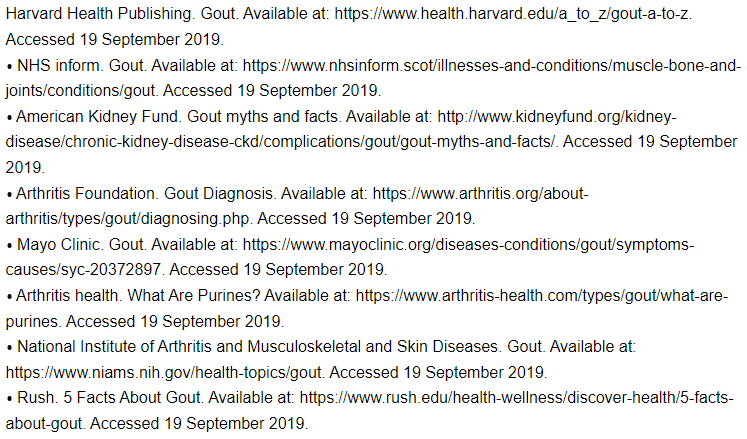 Harvard Health Publishing. Gout. Available at: https://www.health.harvard.edu/a_to_z/gout-a-to-z. Accessed 19 September 2019.
• NHS inform. Gout. Available at: https://www.nhsinform.scot/illnesses-and-conditions/muscle-bone-and-joints/conditions/gout. Accessed 19 September 2019.
• American Kidney Fund. Gout myths and facts. Available at: http://www.kidneyfund.org/kidney-disease/chronic-kidney-disease-ckd/complications/gout/gout-myths-and-facts/. Accessed 19 September 2019.
• Arthritis Foundation. Gout Diagnosis. Available at: https://www.arthritis.org/about-arthritis/types/gout/diagnosing.php. Accessed 19 September 2019.
• Mayo Clinic. Gout. Available at: https://www.mayoclinic.org/diseases-conditions/gout/symptoms-causes/syc-20372897. Accessed 19 September 2019.
• Arthritis health. What Are Purines? Available at: https://www.arthritis-health.com/types/gout/what-are-purines. Accessed 19 September 2019.
• National Institute of Arthritis and Musculoskeletal and Skin Diseases. Gout. Available at: https://www.niams.nih.gov/health-topics/gout. Accessed 19 September 2019.
• Rush. 5 Facts About Gout. Available at: https://www.rush.edu/health-wellness/discover-health/5-facts-about-gout. Accessed 19 September 2019.